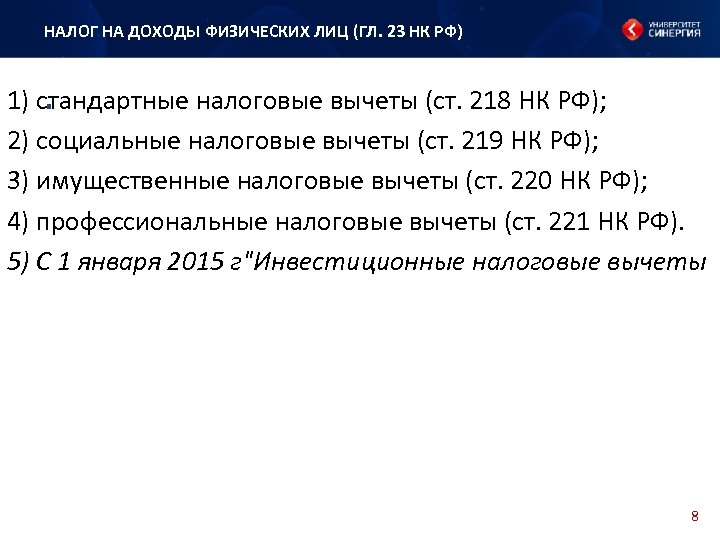 НАЛОГ НА ДОХОДЫ ФИЗИЧЕСКИХ ЛИЦ (ГЛ. 23 НК РФ)

УНИВЕРСИТЕТ
СИНЕРГИЯ

1) стандартные налоговые вычеты (ст. 218 НК РФ);

2) социальные налоговые вычеты (ст. 219 НК РФ);

3) имущественные налоговые вычеты (ст. 220 НК РФ);

4) профессиональные налоговые вычеты (ст. 221 НК РФ).

5) С 1 января 2015 г"Инвестиционные налоговые вычеты

8